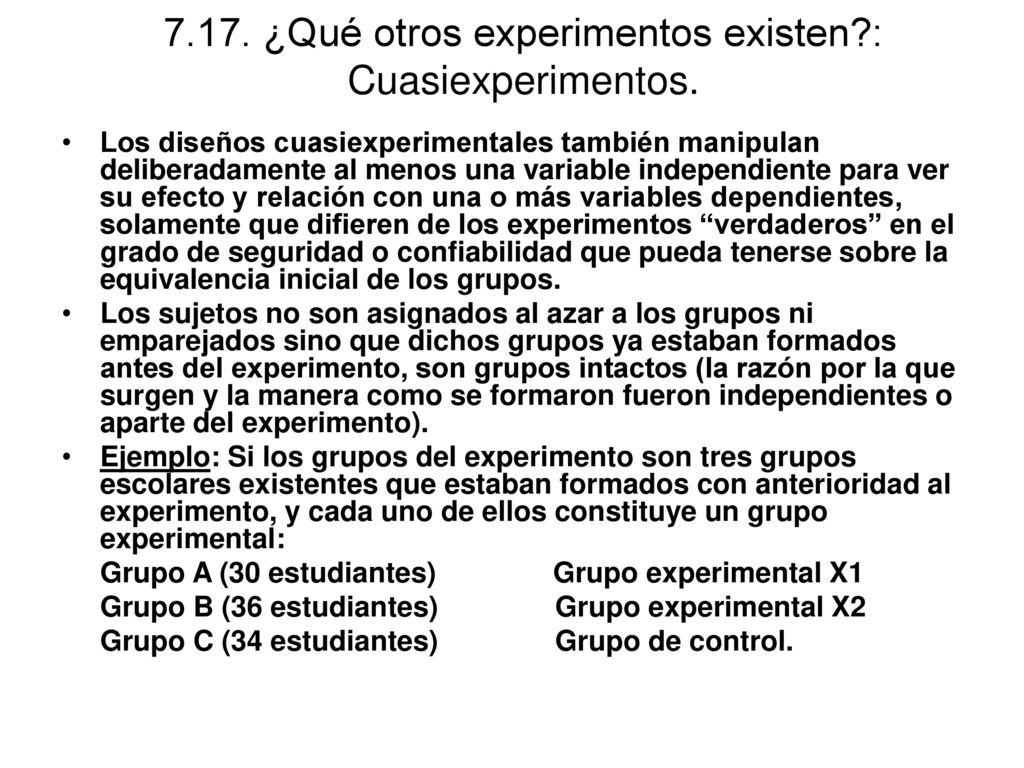 7.17. ¿Qué otros experimentos existen?: Cuasiexperimentos.

• Los diseños cuasiexperimentales también manipulan deliberadamente al menos una variable independiente para ver su efecto y relación con una o más variables dependientes, solamente que difieren de los experimentos “verdaderos” en el grado de seguridad o confiabilidad que pueda tenerse sobre la equivalencia inicial de los grupos.

• Los sujetos no son asignados al azar a los grupos ni emparejados sino que dichos grupos ya estaban formados antes del experimento, son grupos intactos (la razón por la que surgen y la manera como se formaron fueron independientes o aparte del experimento).

• Ejemplo: Si los grupos del experimento son tres grupos escolares existentes que estaban formados con anterioridad al experimento, y cada uno de ellos constituye un grupo experimental:

Grupo A (30 estudiantes) Grupo experimental X1
Grupo B (36 estudiantes) Grupo experimental X2
Grupo C (34 estudiantes) Grupo de control.